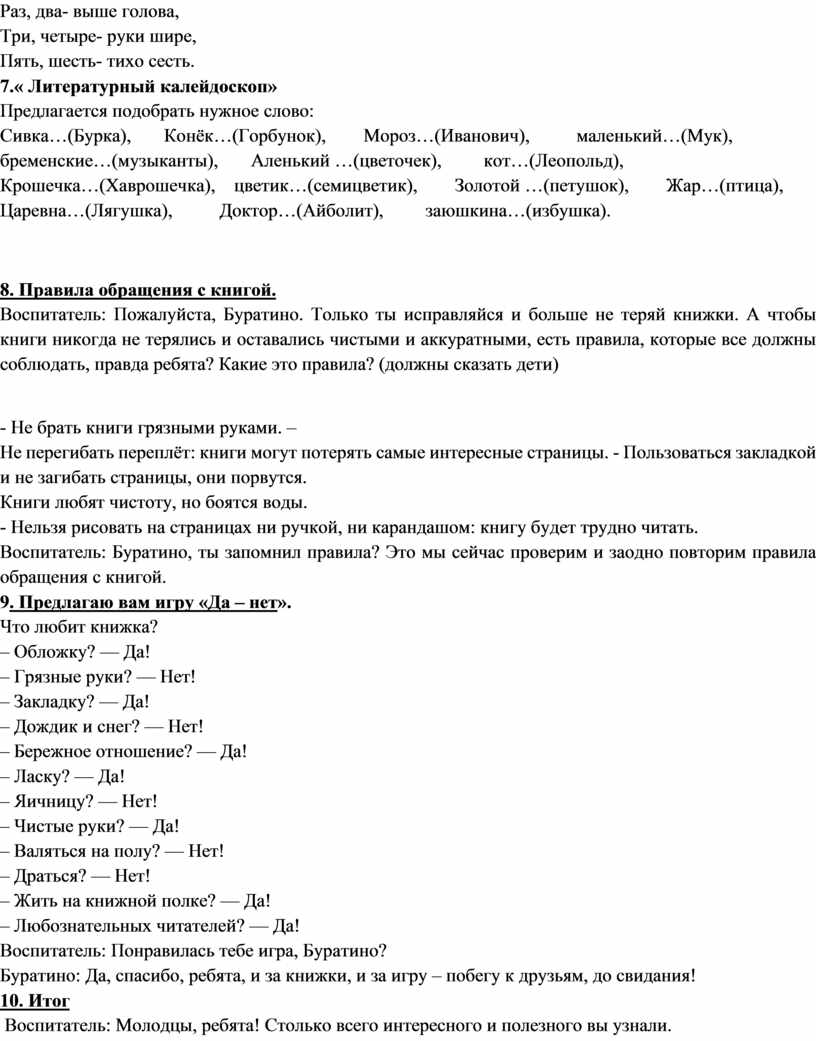 Раз, два- выше голова,
Три, четыре- руки шире,
Пять, шесть- тихо сесть.
7.« Литературный калейдоскоп»
Предлагается подобрать нужное слово:
Сивка…(Бурка), Конёк…(Горбунок), Мороз…(Иванович), маленький…(Мук), бременские…(музыканты), Аленький …(цветочек), кот…(Леопольд), Крошечка…(Хаврошечка), цветик…(семицветик), Золотой …(петушок), Жар…(птица), Царевна…(Лягушка), Доктор…(Айболит), заюшкина…(избушка).

8. Правила обращения с книгой.
Воспитатель: Пожалуйста, Буратино. Только ты исправляйся и больше не теряй книжки. А чтобы книги никогда не терялись и оставались чистыми и аккуратными, есть правила, которые все должны соблюдать, правда ребята? Какие это правила? (должны сказать дети)

- Не брать книги грязными руками. –
Не перегибать переплёт: книги могут потерять самые интересные страницы. - Пользоваться закладкой и не загибать страницы, они порвутся.
Книги любят чистоту, но боятся воды.
- Нельзя рисовать на страницах ни ручкой, ни карандашом: книгу будет трудно читать.
Воспитатель: Буратино, ты запомнил правила? Это мы сейчас проверим и заодно повторим правила обращения с книгой.
9. Предлагаю вам игру «Да – нет».
Что любит книжка?
– Обложку? — Да!
– Грязные руки? — Нет!
– Закладку? — Да!
– Дождик и снег? — Нет!
– Бережное отношение? — Да!
– Ласку? — Да!
– Яичницу? — Нет!
– Чистые руки? — Да!
– Валяться на полу? — Нет!
– Драться? — Нет!
– Жить на книжной полке? — Да!
– Любознательных читателей? — Да!
Воспитатель: Понравилась тебе игра, Буратино?
Буратино: Да, спасибо, ребята, и за книжки, и за игру – побегу к друзьям, до свидания!
10. Итог
Воспитатель: Молодцы, ребята! Столько всего интересного и полезного вы узнали.